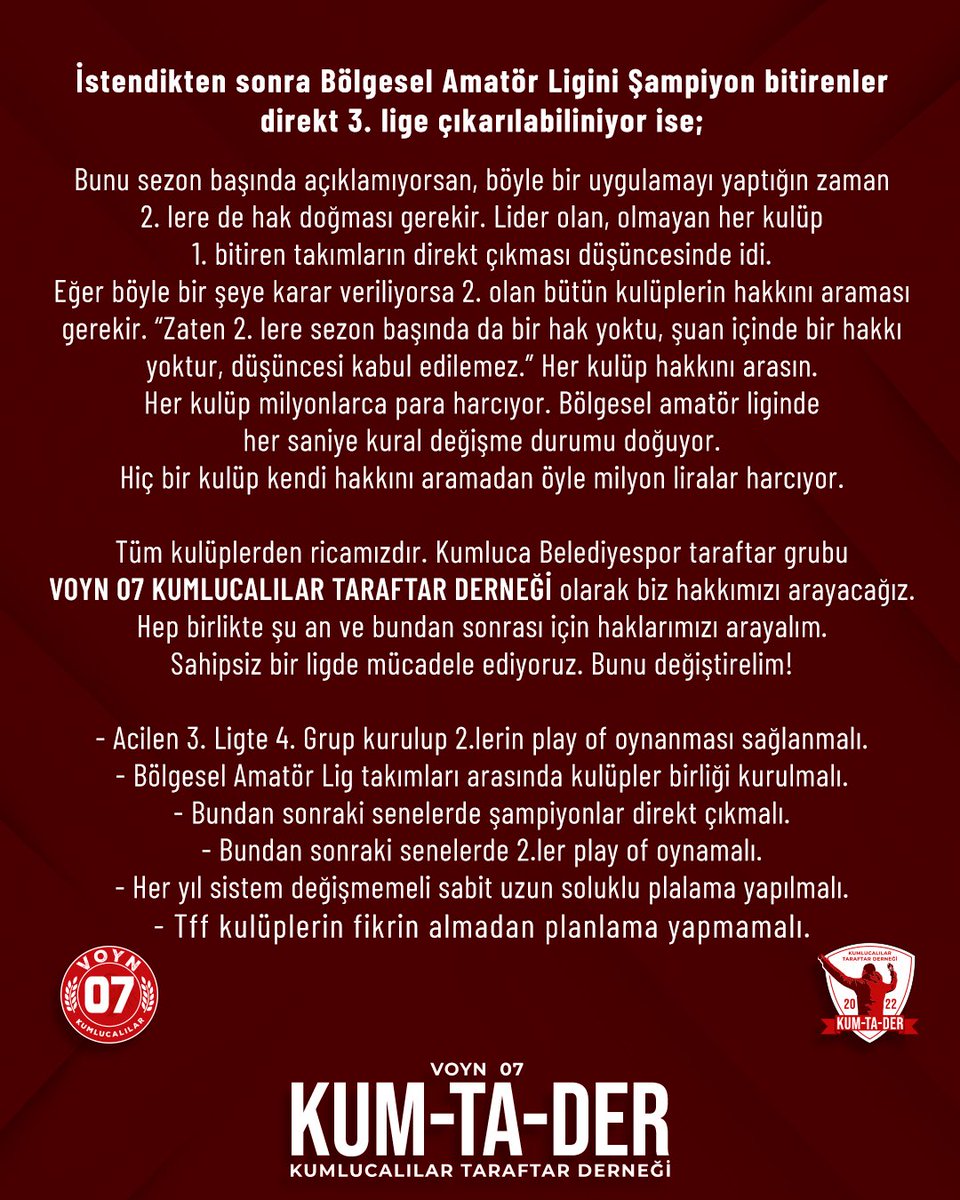 İstendikten sonra Bölgesel Amatör Ligini Şampiyon bitirenler direkt 3. lige çıkarılabiliniyor ise;

Bunu sezon başında açıklamıyorsan, böyle bir uygulamayı yaptığın zaman 2. lere de hak doğması gerekir. Lider olan, olmayan her kulüp 1. bitiren takımların direkt çıkması düşüncesinde idi. Eğer böyle bir şeye karar veriliyorsa 2. olan bütün kulüplerin hakkını araması gerekir. "Zaten 2. lere sezon başında da bir hak yoktu, şuan içinde bir hakkı yoktur, düşüncesi kabul edilemez." Her kulüp hakkını arasın. Her kulüp milyonlarca para harcıyor. Bölgesel amatör liginde her saniye kural değişme durumu doğuyor. Hiç bir kulüp kendi hakkını aramadan öyle milyon liralar harcıyor.

Tüm kulüplerden ricamızdır. Kumluca Belediyespor taraftar grubu VOYN 07 KUMLUCALILAR TARAFTAR DERNEĞİ olarak biz hakkımızı arayacağız. Hep birlikte şu an ve bundan sonrası için haklarımızı arayalım. Sahipsiz bir ligde mücadele ediyoruz. Bunu değiştirelim!

- Acilen 3. Ligte 4. Grup kurulup 2.lerin play of oynanması sağlanmalı.
- Bölgesel Amatör Lig takımları arasında kulüpler birliği kurulmalı.
- Bundan sonraki senelerde şampiyonlar direkt çıkmalı.
- Bundan sonraki senelerde 2.ler play of oynamalı.
- Her yıl sistem değişmemeli sabit uzun soluklu plalama yapılmalı.
- Tff kulüplerin fikrin almadan planlama yapmamalı.

VOYN 07 KUMLUCALILAR

KUMLUCALILAR TARAFTAR DERNEĞİ 20 22 KUM-TA-DER

VOYN 07
KUM-TA-DER
KUMLUCALILAR TARAFTAR DERNEĞİ